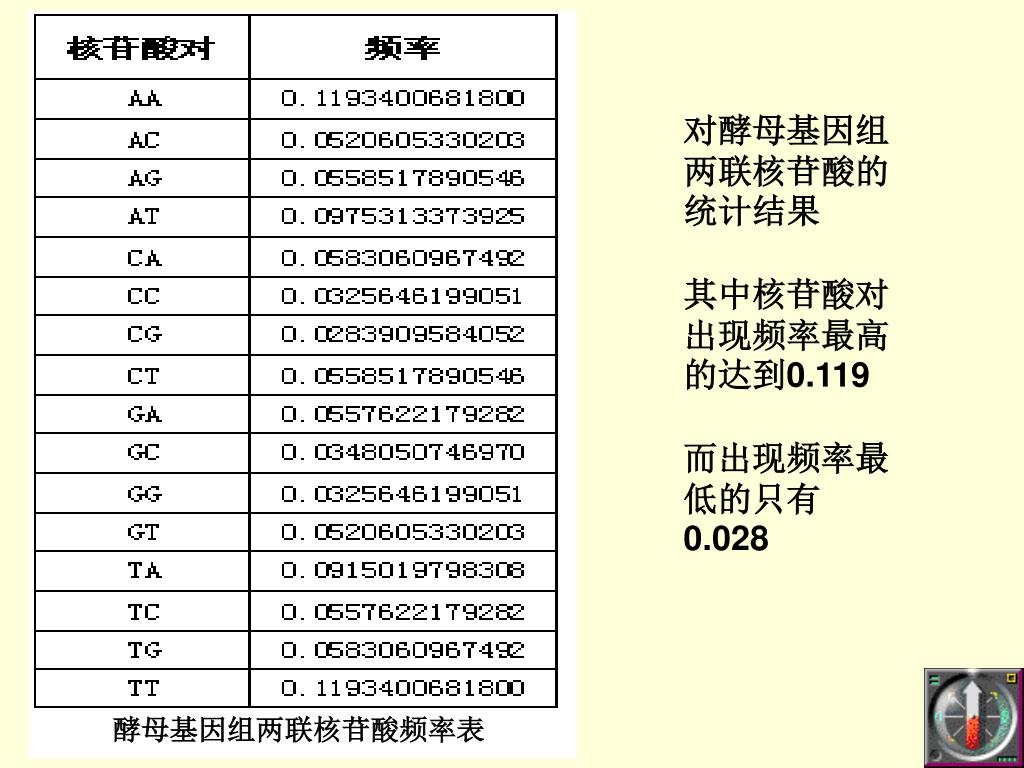 | 核苷酸对 | 频率 |
|---|---|
| AA | 0.1193400681800 |
| AC | 0.0520605330203 |
| AG | 0.0558517890546 |
| AT | 0.0975313373925 |
| CA | 0.0583060967492 |
| CC | 0.0325646199051 |
| CG | 0.0283909584052 |
| CT | 0.0558517890546 |
| GA | 0.0557622179282 |
| GC | 0.0348050746970 |
| GG | 0.0325646199051 |
| GT | 0.0520605330203 |
| TA | 0.0915019798308 |
| TC | 0.0557622179282 |
| TG | 0.0583060967492 |
| TT | 0.1193400681800 |

酵母基因组两联核苷酸频率表

对酵母基因组两联核苷酸的统计结果

其中核苷酸对出现频率最高的达到0.119

而出现频率最低的只有0.028